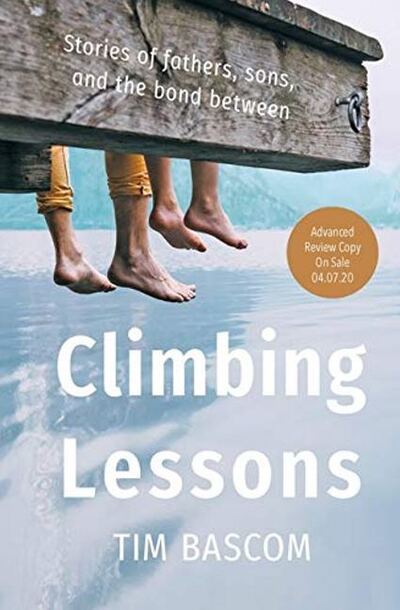 Stories of fathers, sons, and the bond between

Advanced Review Copy On Sale 04.07.20

Climbing Lessons

TIM BASCOM